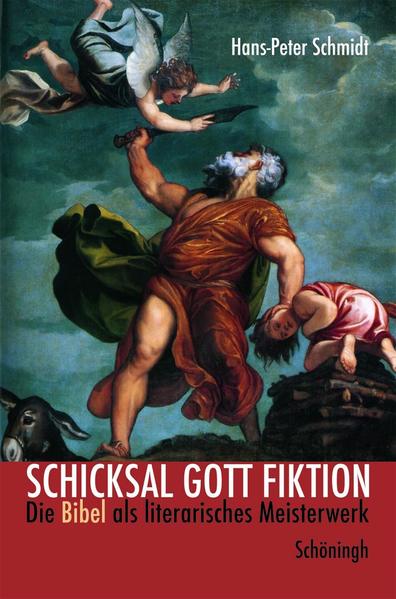 Hans-Peter Schmidt

SCHICKSAL GOTT FIKTION

Die Bibel als literarisches Meisterwerk

Schöningh